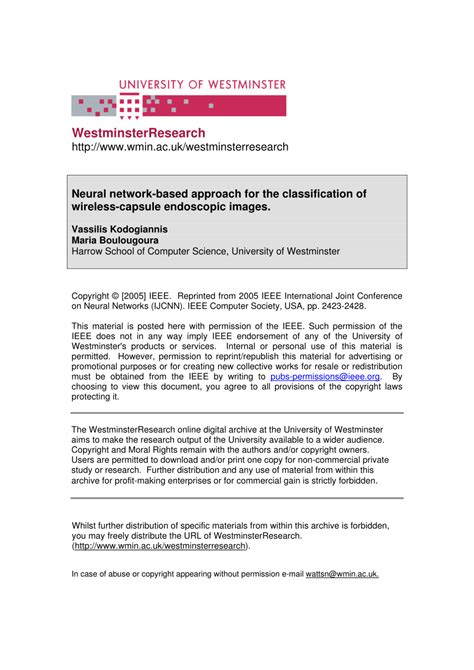 UNIVERSITY OF WESTMINSTER

WestminsterResearch
http://www.wmin.ac.uk/westminsterresearch

Neural network-based approach for the classification of wireless-capsule endoscopic images.

Vassilis Kodogiannis
Maria Boulougoura
Harrow School of Computer Science, University of Westminster

Copyright © [2005] IEEE. Reprinted from 2005 IEEE International Joint Conference on Neural Networks (IJCNN). IEEE Computer Society, USA, pp. 2423-2428.

This material is posted here with permission of the IEEE. Such permission of the IEEE does not in any way imply IEEE endorsement of any of the University of Westminster's products or services. Internal or personal use of this material is permitted. However, permission to reprint/republish this material for advertising or promotional purposes or for creating new collective works for resale or redistribution must be obtained from the IEEE by writing to pubs-permissions@ieee.org. By choosing to view this document, you agree to all provisions of the copyright laws protecting it.

The WestminsterResearch online digital archive at the University of Westminster aims to make the research output of the University available to a wider audience. Copyright and Moral Rights remain with the authors and/or copyright owners. Users are permitted to download and/or print one copy for non-commercial private study or research. Further distribution and any use of material from within this archive for profit-making enterprises or for commercial gain is strictly forbidden.

Whilst further distribution of specific materials from within this archive is forbidden, you may freely distribute the URL of WestminsterResearch. (http://www.wmin.ac.uk/westminsterresearch).

In case of abuse or copyright appearing without permission e-mail wattsn@wmin.ac.uk.